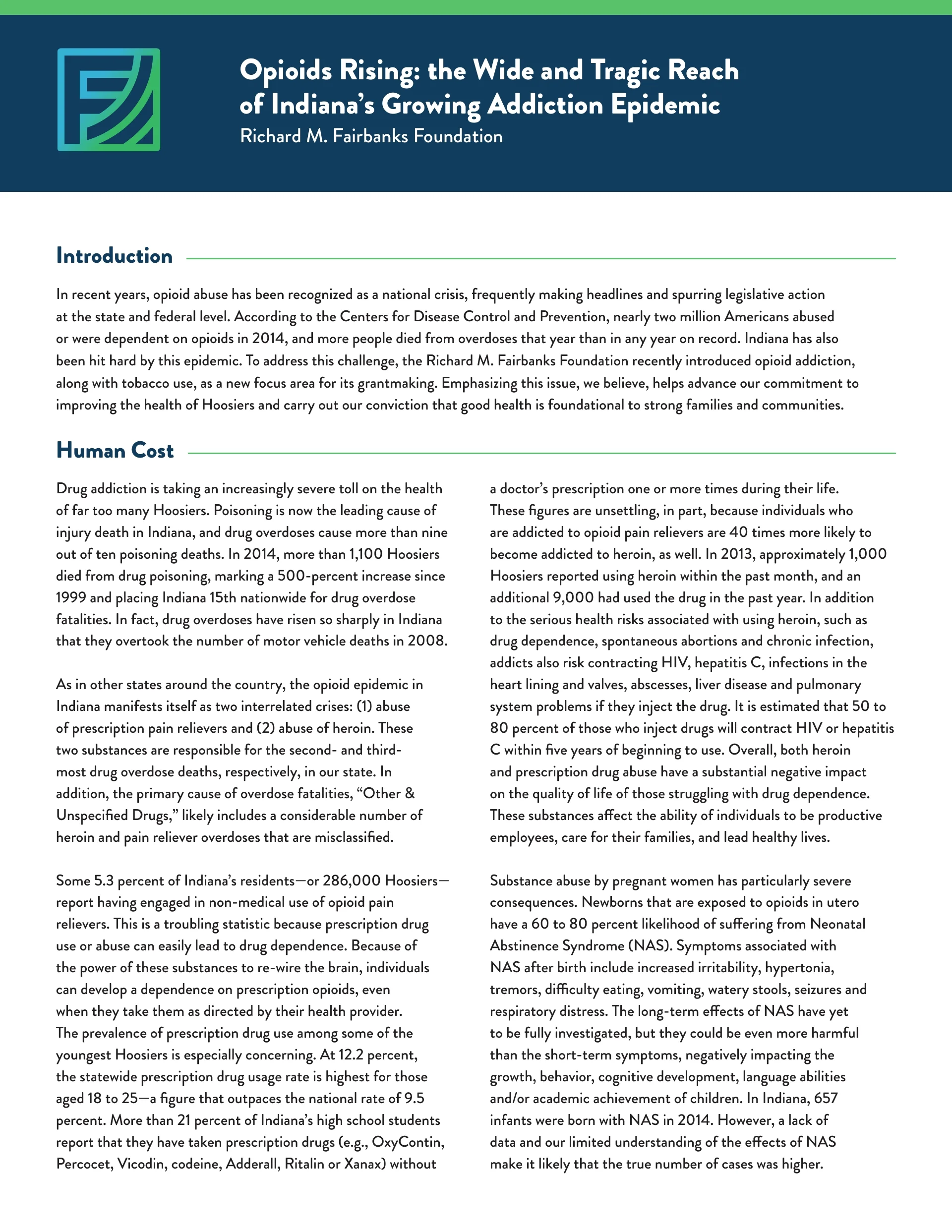 Opioids Rising: the Wide and Tragic Reach of Indiana's Growing Addiction Epidemic
Richard M. Fairbanks Foundation

Introduction

In recent years, opioid abuse has been recognized as a national crisis, frequently making headlines and spurring legislative action at the state and federal level. According to the Centers for Disease Control and Prevention, nearly two million Americans abused or were dependent on opioids in 2014, and more people died from overdoses that year than in any year on record. Indiana has also been hit hard by this epidemic. To address this challenge, the Richard M. Fairbanks Foundation recently introduced opioid addiction, along with tobacco use, as a new focus area for its grantmaking. Emphasizing this issue, we believe, helps advance our commitment to improving the health of Hoosiers and carry out our conviction that good health is foundational to strong families and communities.

Human Cost

Drug addiction is taking an increasingly severe toll on the health of far too many Hoosiers. Poisoning is now the leading cause of injury death in Indiana, and drug overdoses cause more than nine out of ten poisoning deaths. In 2014, more than 1,100 Hoosiers died from drug poisoning, marking a 500-percent increase since 1999 and placing Indiana 15th nationwide for drug overdose fatalities. In fact, drug overdoses have risen so sharply in Indiana that they overtook the number of motor vehicle deaths in 2008.

As in other states around the country, the opioid epidemic in Indiana manifests itself as two interrelated crises: (1) abuse of prescription pain relievers and (2) abuse of heroin. These two substances are responsible for the second- and third-most drug overdose deaths, respectively, in our state. In addition, the primary cause of overdose fatalities, "Other & Unspecified Drugs," likely includes a considerable number of heroin and pain reliever overdoses that are misclassified.

Some 5.3 percent of Indiana's residents—or 286,000 Hoosiers—report having engaged in non-medical use of opioid pain relievers. This is a troubling statistic because prescription drug use or abuse can easily lead to drug dependence. Because of the power of these substances to re-wire the brain, individuals can develop a dependence on prescription opioids, even when they take them as directed by their health provider. The prevalence of prescription drug use among some of the youngest Hoosiers is especially concerning. At 12.2 percent, the statewide prescription drug usage rate is highest for those aged 18 to 25—a figure that outpaces the national rate of 9.5 percent. More than 21 percent of Indiana's high school students report that they have taken prescription drugs (e.g., OxyContin, Percocet, Vicodin, codeine, Adderall, Ritalin or Xanax) without a doctor's prescription one or more times during their life. These figures are unsettling, in part, because individuals who are addicted to opioid pain relievers are 40 times more likely to become addicted to heroin, as well. In 2013, approximately 1,000 Hoosiers reported using heroin within the past month, and an additional 9,000 had used the drug in the past year. In addition to the serious health risks associated with using heroin, such as drug dependence, spontaneous abortions and chronic infection, addicts also risk contracting HIV, hepatitis C, infections in the heart lining and valves, abscesses, liver disease and pulmonary system problems if they inject the drug. It is estimated that 50 to 80 percent of those who inject drugs will contract HIV or hepatitis C within five years of beginning to use. Overall, both heroin and prescription drug abuse have a substantial negative impact on the quality of life of those struggling with drug dependence. These substances affect the ability of individuals to be productive employees, care for their families, and lead healthy lives.

Substance abuse by pregnant women has particularly severe consequences. Newborns that are exposed to opioids in utero have a 60 to 80 percent likelihood of suffering from Neonatal Abstinence Syndrome (NAS). Symptoms associated with NAS after birth include increased irritability, hypertonia, tremors, difficulty eating, vomiting, watery stools, seizures and respiratory distress. The long-term effects of NAS have yet to be fully investigated, but they could be even more harmful than the short-term symptoms, negatively impacting the growth, behavior, cognitive development, language abilities and/or academic achievement of children. In Indiana, 657 infants were born with NAS in 2014. However, a lack of data and our limited understanding of the effects of NAS make it likely that the true number of cases was higher.